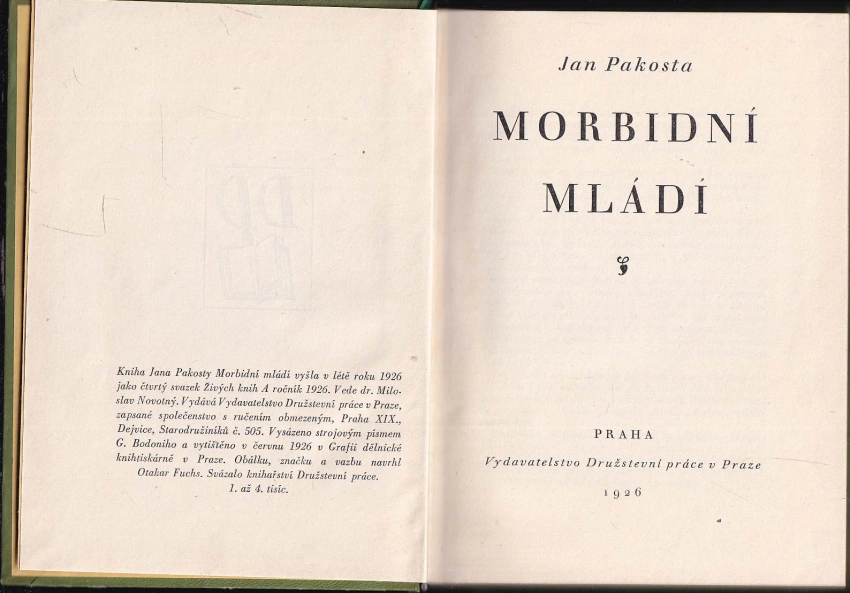 Kniha Jana Pakosty Morbidní mládí vyšla v létě roku 1926 jako čtvrtý svazek Živých knih A ročník 1926. Vede dr. Miloslav Novotný. Vydává Vydavatelstvo Družstevní práce v Praze, zapsané společenstvo s ručením obmezeným, Praha XIX., Dejvice, Starodružiníků č. 505. Vysázeno strojovým písmem G. Bodoniho a vytištěno v červnu 1926 v Grafii dělnické knihtiskárně v Praze. Obálku, značku a vazbu navrhl Otakar Fuchs. Svázalo knihařství Družstevní práce.
1. až 4. tisíc.

Jan Pakosta

MORBIDNÍ
MLÁDÍ

PRAHA
Vydavatelstvo Družstevní práce v Praze
1926